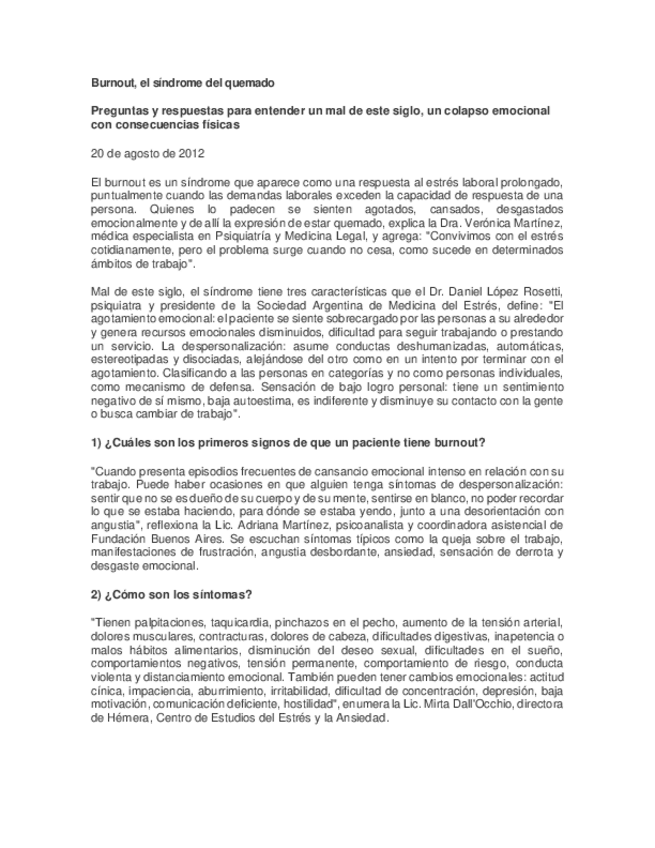 Burnout, el síndrome del quemado

Preguntas y respuestas para entender un mal de este siglo, un colapso emocional con consecuencias físicas

20 de agosto de 2012

El burnout es un síndrome que aparece como una respuesta al estrés laboral prolongado, puntualmente cuando las demandas laborales exceden la capacidad de respuesta de una persona. Quienes lo padecen se sienten agotados, cansados, desgastados emocionalmente y de allí la expresión de estar quemado, explica la Dra. Verónica Martínez, médica especialista en Psiquiatría y Medicina Legal, y agrega: "Convivimos con el estrés cotidianamente, pero el problema surge cuando no cesa, como sucede en determinados ámbitos de trabajo".

Mal de este siglo, el síndrome tiene tres características que el Dr. Daniel López Rosetti, psiquiatra y presidente de la Sociedad Argentina de Medicina del Estrés, define: "El agotamiento emocional: el paciente se siente sobrecargado por las personas a su alrededor y genera recursos emocionales disminuidos, dificultad para seguir trabajando o prestando un servicio. La despersonalización: asume conductas deshumanizadas, automáticas, estereotipadas y disociadas, alejándose del otro como en un intento por terminar con el agotamiento. Clasificando a las personas en categorías y no como personas individuales, como mecanismo de defensa. Sensación de bajo logro personal: tiene un sentimiento negativo de sí mismo, baja autoestima, es indiferente y disminuye su contacto con la gente o busca cambiar de trabajo".

1) ¿Cuáles son los primeros signos de que un paciente tiene burnout?

"Cuando presenta episodios frecuentes de cansancio emocional intenso en relación con su trabajo. Puede haber ocasiones en que alguien tenga síntomas de despersonalización: sentir que no se es dueño de su cuerpo y de su mente, sentirse en blanco, no poder recordar lo que se estaba haciendo, para dónde se estaba yendo, junto a una desorientación con angustia", reflexiona la Lic. Adriana Martínez, psicoanalista y coordinadora asistencial de Fundación Buenos Aires. Se escuchan síntomas típicos como la queja sobre el trabajo, manifestaciones de frustración, angustia desbordante, ansiedad, sensación de derrota y desgaste emocional.

2) ¿Cómo son los síntomas?

"Tienen palpitaciones, taquicardia, pinchazos en el pecho, aumento de la tensión arterial, dolores musculares, contracturas, dolores de cabeza, dificultades digestivas, inapetencia o malos hábitos alimentarios, disminución del deseo sexual, dificultades en el sueño, comportamientos negativos, tensión permanente, comportamiento de riesgo, conducta violenta y distanciamiento emocional. También pueden tener cambios emocionales: actitud cínica, impaciencia, aburrimiento, irritabilidad, dificultad de concentración, depresión, baja motivación, comunicación deficiente, hostilidad", enumera la Lic. Mirta Dall'Occhio, directora de Hémera, Centro de Estudios del Estrés y la Ansiedad.